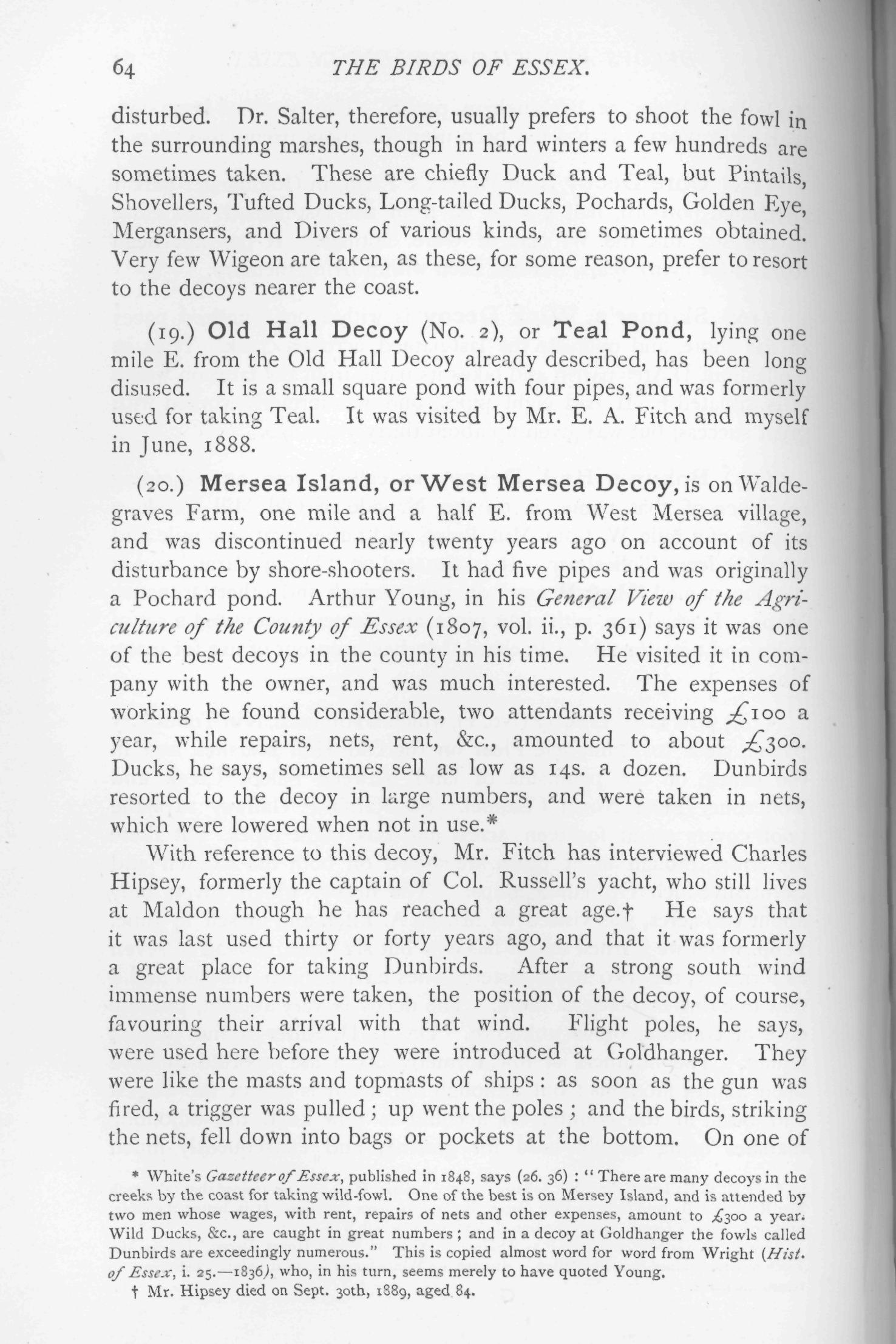 64 THE BIRDS OF ESSEX.

disturbed. Dr. Salter, therefore, usually prefers to shoot the fowl in the surrounding marshes, though in hard winters a few hundreds are sometimes taken. These are chiefly Duck and Teal, but Pintails, Shovellers, Tufted Ducks, Long-tailed Ducks, Pochards, Golden Eye, Mergansers, and Divers of various kinds, are sometimes obtained. Very few Wigeon are taken, as these, for some reason, prefer to resort to the decoys nearer the coast.

(19.) Old Hall Decoy (No. 2), or Teal Pond, lying one mile E. from the Old Hall Decoy already described, has been long disused. It is a small square pond with four pipes, and was formerly used for taking Teal. It was visited by Mr. E. A. Fitch and myself in June, 1888.

(20.) Mersea Island, or West Mersea Decoy, is on Waldegraves Farm, one mile and a half E. from West Mersea village, and was discontinued nearly twenty years ago on account of its disturbance by shore-shooters. It had five pipes and was originally a Pochard pond. Arthur Young, in his General View of the Agriculture of the County of Essex (1807, vol. ii., p. 361) says it was one of the best decoys in the county in his time. He visited it in company with the owner, and was much interested. The expenses of working he found considerable, two attendants receiving £100 a year, while repairs, nets, rent, &c., amounted to about £300. Ducks, he says, sometimes sell as low as 14s. a dozen. Dunbirds resorted to the decoy in large numbers, and were taken in nets, which were lowered when not in use.*

With reference to this decoy, Mr. Fitch has interviewed Charles Hipsey, formerly the captain of Col. Russell's yacht, who still lives at Maldon though he has reached a great age.† He says that it was last used thirty or forty years ago, and that it was formerly a great place for taking Dunbirds. After a strong south wind immense numbers were taken, the position of the decoy, of course, favouring their arrival with that wind. Flight poles, he says, were used here before they were introduced at Goldhanger. They were like the masts and topmasts of ships: as soon as the gun was fired, a trigger was pulled; up went the poles; and the birds, striking the nets, fell down into bags or pockets at the bottom. On one of

* White's Gazetteer of Essex, published in 1848, says (26. 36): "There are many decoys in the creeks by the coast for taking wild-fowl. One of the best is on Mersey Island, and is attended by two men whose wages, with rent, repairs of nets and other expenses, amount to £300 a year. Wild Ducks, &c., are caught in great numbers; and in a decoy at Goldhanger the fowls called Dunbirds are exceedingly numerous." This is copied almost word for word from Wright (Hist. of Essex, i. 25.—1836), who, in his turn, seems merely to have quoted Young.

† Mr. Hipsey died on Sept. 30th, 1889, aged 84.